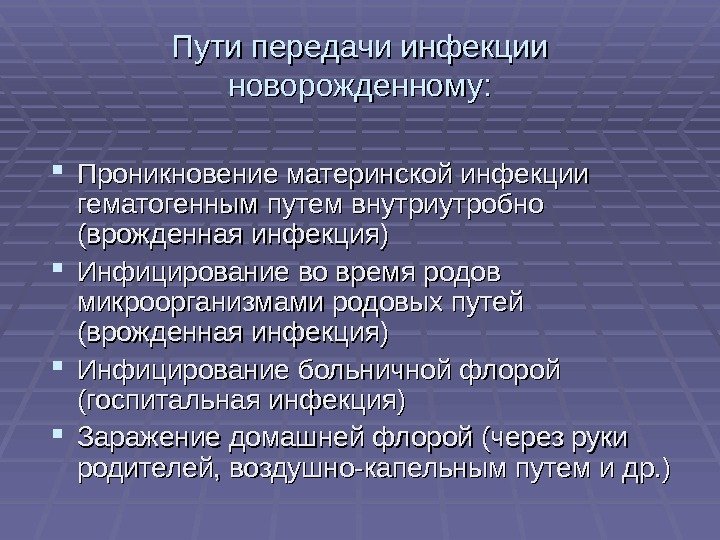 Пути передачи инфекции новорожденному:

• Проникновение материнской инфекции гематогенным путем внутриутробно (врожденная инфекция)
• Инфицирование во время родов микроорганизмами родовых путей (врожденная инфекция)
• Инфицирование больничной флорой (госпитальная инфекция)
• Заражение домашней флорой (через руки родителей, воздушно-капельным путем и др.)